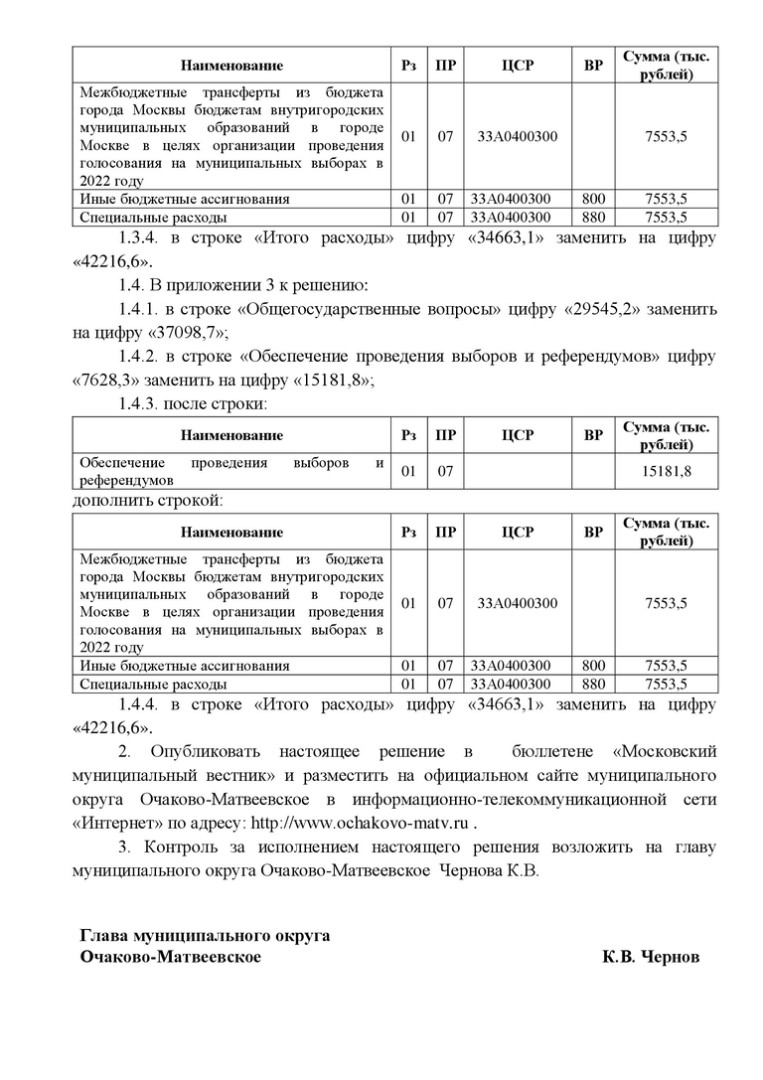 | Наименование | Рз | ПР | ЦСР | ВР | Сумма (тыс. рублей) |
|---|---|---|---|---|---|
| Межбюджетные трансферты из бюджета города Москвы бюджетам внутригородских муниципальных образований в городе Москве в целях организации проведения голосования на муниципальных выборах в 2022 году | 01 | 07 | 33А0400300 | | 7553,5 |
| Иные бюджетные ассигнования | 01 | 07 | 33А0400300 | 800 | 7553,5 |
| Специальные расходы | 01 | 07 | 33А0400300 | 880 | 7553,5 |

1.3.4. в строке «Итого расходы» цифру «34663,1» заменить на цифру «42216,6».

1.4. В приложении 3 к решению:

1.4.1. в строке «Общегосударственные вопросы» цифру «29545,2» заменить на цифру «37098,7»;

1.4.2. в строке «Обеспечение проведения выборов и референдумов» цифру «7628,3» заменить на цифру «15181,8»;

1.4.3. после строки:

| Наименование | Рз | ПР | ЦСР | ВР | Сумма (тыс. рублей) |
|---|---|---|---|---|---|
| Обеспечение проведения выборов и референдумов | 01 | 07 | | | 15181,8 |

дополнить строкой:

| Наименование | Рз | ПР | ЦСР | ВР | Сумма (тыс. рублей) |
|---|---|---|---|---|---|
| Межбюджетные трансферты из бюджета города Москвы бюджетам внутригородских муниципальных образований в городе Москве в целях организации проведения голосования на муниципальных выборах в 2022 году | 01 | 07 | 33А0400300 | | 7553,5 |
| Иные бюджетные ассигнования | 01 | 07 | 33А0400300 | 800 | 7553,5 |
| Специальные расходы | 01 | 07 | 33А0400300 | 880 | 7553,5 |

1.4.4. в строке «Итого расходы» цифру «34663,1» заменить на цифру «42216,6».

2. Опубликовать настоящее решение в бюллетене «Московский муниципальный вестник» и разместить на официальном сайте муниципального округа Очаково-Матвеевское в информационно-телекоммуникационной сети «Интернет» по адресу: http://www.ochakovo-matv.ru .

3. Контроль за исполнением настоящего решения возложить на главу муниципального округа Очаково-Матвеевское Чернова К.В.

Глава муниципального округа
Очаково-Матвеевское К.В. Чернов